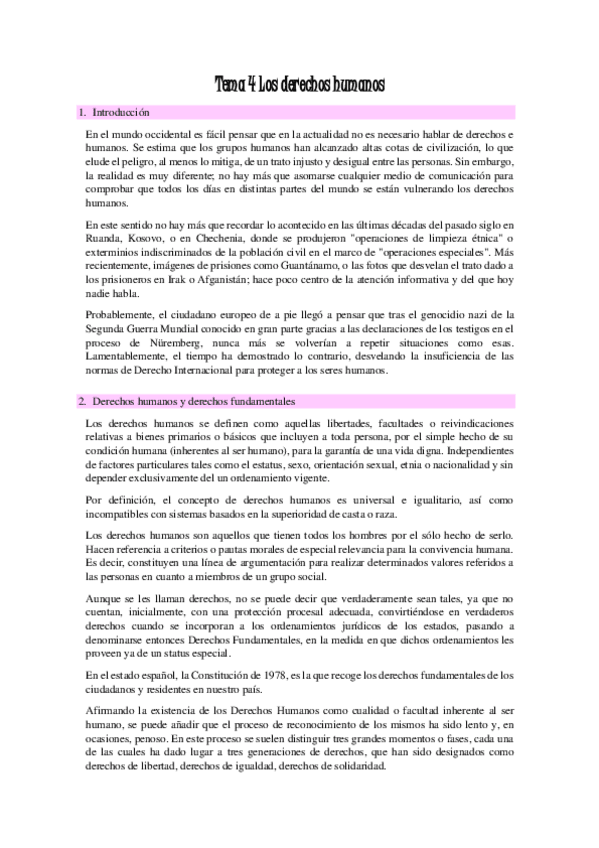 Tema 4 Los derechos humanos

1. Introducción

En el mundo occidental es fácil pensar que en la actualidad no es necesario hablar de derechos e humanos. Se estima que los grupos humanos han alcanzado altas cotas de civilización, lo que elude el peligro, al menos lo mitiga, de un trato injusto y desigual entre las personas. Sin embargo, la realidad es muy diferente; no hay más que asomarse cualquier medio de comunicación para comprobar que todos los días en distintas partes del mundo se están vulnerando los derechos humanos.

En este sentido no hay más que recordar lo acontecido en las últimas décadas del pasado siglo en Ruanda, Kosovo, o en Chechenia, donde se produjeron "operaciones de limpieza étnica" o exterminios indiscriminados de la población civil en el marco de "operaciones especiales". Más recientemente, imágenes de prisiones como Guantánamo, o las fotos que desvelan el trato dado a los prisioneros en Irak o Afganistán; hace poco centro de la atención informativa y del que hoy nadie habla.

Probablemente, el ciudadano europeo de a pie llegó a pensar que tras el genocidio nazi de la Segunda Guerra Mundial conocido en gran parte gracias a las declaraciones de los testigos en el proceso de Nüremberg, nunca más se volverían a repetir situaciones como esas. Lamentablemente, el tiempo ha demostrado lo contrario, desvelando la insuficiencia de las normas de Derecho Internacional para proteger a los seres humanos.

2. Derechos humanos y derechos fundamentales

Los derechos humanos se definen como aquellas libertades, facultades o reivindicaciones relativas a bienes primarios o básicos que incluyen a toda persona, por el simple hecho de su condición humana (inherentes al ser humano), para la garantía de una vida digna. Independientes de factores particulares tales como el estatus, sexo, orientación sexual, etnia o nacionalidad y sin depender exclusivamente del un ordenamiento vigente.

Por definición, el concepto de derechos humanos es universal e igualitario, así como incompatibles con sistemas basados en la superioridad de casta o raza.

Los derechos humanos son aquellos que tienen todos los hombres por el sólo hecho de serlo. Hacen referencia a criterios o pautas morales de especial relevancia para la convivencia humana. Es decir, constituyen una línea de argumentación para realizar determinados valores referidos a las personas en cuanto a miembros de un grupo social.

Aunque se les llaman derechos, no se puede decir que verdaderamente sean tales, ya que no cuentan, inicialmente, con una protección procesal adecuada, convirtiéndose en verdaderos derechos cuando se incorporan a los ordenamientos jurídicos de los estados, pasando a denominarse entonces Derechos Fundamentales, en la medida en que dichos ordenamientos les proveen ya de un status especial.

En el estado español, la Constitución de 1978, es la que recoge los derechos fundamentales de los ciudadanos y residentes en nuestro país.

Afirmando la existencia de los Derechos Humanos como cualidad o facultad inherente al ser humano, se puede añadir que el proceso de reconocimiento de los mismos ha sido lento y, en ocasiones, penoso. En este proceso se suelen distinguir tres grandes momentos o fases, cada una de las cuales ha dado lugar a tres generaciones de derechos, que han sido designados como derechos de libertad, derechos de igualdad, derechos de solidaridad.